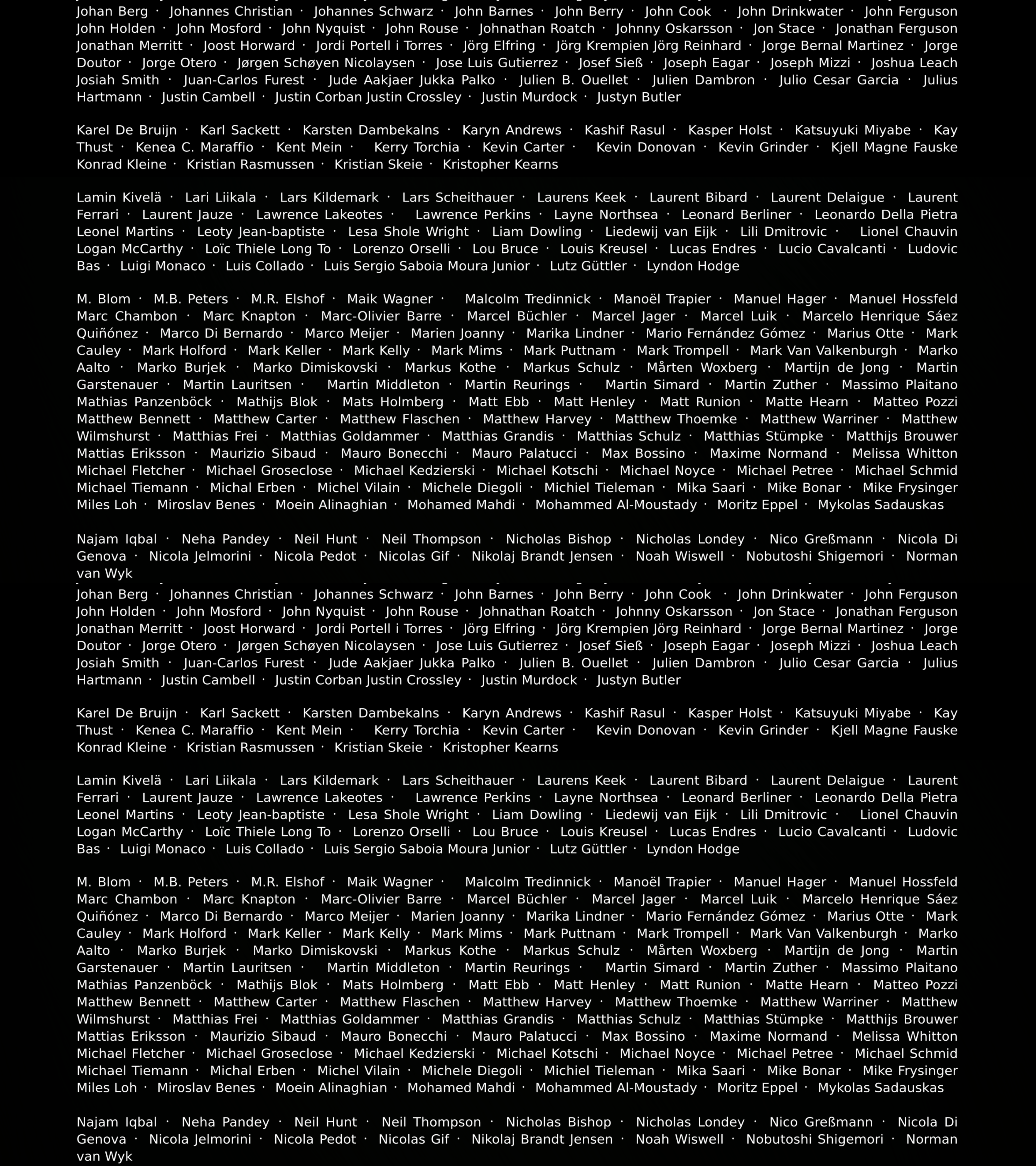 Johan Berg · Johannes Christian · Johannes Schwarz · John Barnes · John Berry · John Cook · John Drinkwater · John Ferguson John Holden · John Mosford · John Nyquist · John Rouse · Johnathan Roatch · Johnny Oskarsson · Jon Stace · Jonathan Ferguson Jonathan Merritt · Joost Horward · Jordi Portell i Torres · Jörg Elfring · Jörg Krempien Jörg Reinhard · Jorge Bernal Martinez · Jorge Doutor · Jorge Otero · Jørgen Schøyen Nicolaysen · Jose Luis Gutierrez · Josef Sieß · Joseph Eagar · Joseph Mizzi · Joshua Leach Josiah Smith · Juan-Carlos Furest · Jude Aakjaer Jukka Palko · Julien B. Ouellet · Julien Dambron · Julio Cesar Garcia · Julius Hartmann · Justin Cambell · Justin Corban Justin Crossley · Justin Murdock · Justyn Butler

Karel De Bruijn · Karl Sackett · Karsten Dambekalns · Karyn Andrews · Kashif Rasul · Kasper Holst · Katsuyuki Miyabe · Kay Thust · Kenea C. Maraffio · Kent Mein · Kerry Torchia · Kevin Carter · Kevin Donovan · Kevin Grinder · Kjell Magne Fauske Konrad Kleine · Kristian Rasmussen · Kristian Skeie · Kristopher Kearns

Lamin Kivelä · Lari Liikala · Lars Kildemark · Lars Scheithauer · Laurens Keek · Laurent Bibard · Laurent Delaigue · Laurent Ferrari · Laurent Jauze · Lawrence Lakeotes · Lawrence Perkins · Layne Northsea · Leonard Berliner · Leonardo Della Pietra Leonel Martins · Leoty Jean-baptiste · Lesa Shole Wright · Liam Dowling · Liedewij van Eijk · Lili Dmitrovic · Lionel Chauvin Logan McCarthy · Loïc Thiele Long To · Lorenzo Orselli · Lou Bruce · Louis Kreusel · Lucas Endres · Lucio Cavalcanti · Ludovic Bas · Luigi Monaco · Luis Collado · Luis Sergio Saboia Moura Junior · Lutz Güttler · Lyndon Hodge

M. Blom · M.B. Peters · M.R. Elshof · Maik Wagner · Malcolm Tredinnick · Manoël Trapier · Manuel Hager · Manuel Hossfeld Marc Chambon · Marc Knapton · Marc-Olivier Barre · Marcel Büchler · Marcel Jager · Marcel Luik · Marcelo Henrique Sáez Quiñónez · Marco Di Bernardo · Marco Meijer · Marien Joanny · Marika Lindner · Mario Fernández Gómez · Marius Otte · Mark Cauley · Mark Holford · Mark Keller · Mark Kelly · Mark Mims · Mark Puttnam · Mark Trompell · Mark Van Valkenburgh · Marko Aalto · Marko Burjek · Marko Dimiskovski · Markus Kothe · Markus Schulz · Mårten Woxberg · Martijn de Jong · Martin Garstenauer · Martin Lauritsen · Martin Middleton · Martin Reurings · Martin Simard · Martin Zuther · Massimo Plaitano Mathias Panzenböck · Mathijs Blok · Mats Holmberg · Matt Ebb · Matt Henley · Matt Runion · Matte Hearn · Matteo Pozzi Matthew Bennett · Matthew Carter · Matthew Flaschen · Matthew Harvey · Matthew Thoemke · Matthew Warriner · Matthew Wilmshurst · Matthias Frei · Matthias Goldammer · Matthias Grandis · Matthias Schulz · Matthias Stümpke · Matthijs Brouwer Mattias Eriksson · Maurizio Sibaud · Mauro Bonecchi · Mauro Palatucci · Max Bossino · Maxime Normand · Melissa Whitton Michael Fletcher · Michael Groseclose · Michael Kedzierski · Michael Kotschi · Michael Noyce · Michael Petree · Michael Schmid Michael Tiemann · Michal Erben · Michel Vilain · Michele Diegoli · Michiel Tieleman · Mika Saari · Mike Bonar · Mike Frysinger Miles Loh · Miroslav Benes · Moein Alinaghian · Mohamed Mahdi · Mohammed Al-Moustady · Moritz Eppel · Mykolas Sadauskas

Najam Iqbal · Neha Pandey · Neil Hunt · Neil Thompson · Nicholas Bishop · Nicholas Londey · Nico Greßmann · Nicola Di Genova · Nicola Jelmorini · Nicola Pedot · Nicolas Gif · Nikolaj Brandt Jensen · Noah Wiswell · Nobutoshi Shigemori · Norman van Wyk

Johan Berg · Johannes Christian · Johannes Schwarz · John Barnes · John Berry · John Cook · John Drinkwater · John Ferguson John Holden · John Mosford · John Nyquist · John Rouse · Johnathan Roatch · Johnny Oskarsson · Jon Stace · Jonathan Ferguson Jonathan Merritt · Joost Horward · Jordi Portell i Torres · Jörg Elfring · Jörg Krempien Jörg Reinhard · Jorge Bernal Martinez · Jorge Doutor · Jorge Otero · Jørgen Schøyen Nicolaysen · Jose Luis Gutierrez · Josef Sieß · Joseph Eagar · Joseph Mizzi · Joshua Leach Josiah Smith · Juan-Carlos Furest · Jude Aakjaer Jukka Palko · Julien B. Ouellet · Julien Dambron · Julio Cesar Garcia · Julius Hartmann · Justin Cambell · Justin Corban Justin Crossley · Justin Murdock · Justyn Butler

Karel De Bruijn · Karl Sackett · Karsten Dambekalns · Karyn Andrews · Kashif Rasul · Kasper Holst · Katsuyuki Miyabe · Kay Thust · Kenea C. Maraffio · Kent Mein · Kerry Torchia · Kevin Carter · Kevin Donovan · Kevin Grinder · Kjell Magne Fauske Konrad Kleine · Kristian Rasmussen · Kristian Skeie · Kristopher Kearns

Lamin Kivelä · Lari Liikala · Lars Kildemark · Lars Scheithauer · Laurens Keek · Laurent Bibard · Laurent Delaigue · Laurent Ferrari · Laurent Jauze · Lawrence Lakeotes · Lawrence Perkins · Layne Northsea · Leonard Berliner · Leonardo Della Pietra Leonel Martins · Leoty Jean-baptiste · Lesa Shole Wright · Liam Dowling · Liedewij van Eijk · Lili Dmitrovic · Lionel Chauvin Logan McCarthy · Loïc Thiele Long To · Lorenzo Orselli · Lou Bruce · Louis Kreusel · Lucas Endres · Lucio Cavalcanti · Ludovic Bas · Luigi Monaco · Luis Collado · Luis Sergio Saboia Moura Junior · Lutz Güttler · Lyndon Hodge

M. Blom · M.B. Peters · M.R. Elshof · Maik Wagner · Malcolm Tredinnick · Manoël Trapier · Manuel Hager · Manuel Hossfeld Marc Chambon · Marc Knapton · Marc-Olivier Barre · Marcel Büchler · Marcel Jager · Marcel Luik · Marcelo Henrique Sáez Quiñónez · Marco Di Bernardo · Marco Meijer · Marien Joanny · Marika Lindner · Mario Fernández Gómez · Marius Otte · Mark Cauley · Mark Holford · Mark Keller · Mark Kelly · Mark Mims · Mark Puttnam · Mark Trompell · Mark Van Valkenburgh · Marko Aalto · Marko Burjek · Marko Dimiskovski · Markus Kothe · Markus Schulz · Mårten Woxberg · Martijn de Jong · Martin Garstenauer · Martin Lauritsen · Martin Middleton · Martin Reurings · Martin Simard · Martin Zuther · Massimo Plaitano Mathias Panzenböck · Mathijs Blok · Mats Holmberg · Matt Ebb · Matt Henley · Matt Runion · Matte Hearn · Matteo Pozzi Matthew Bennett · Matthew Carter · Matthew Flaschen · Matthew Harvey · Matthew Thoemke · Matthew Warriner · Matthew Wilmshurst · Matthias Frei · Matthias Goldammer · Matthias Grandis · Matthias Schulz · Matthias Stümpke · Matthijs Brouwer Mattias Eriksson · Maurizio Sibaud · Mauro Bonecchi · Mauro Palatucci · Max Bossino · Maxime Normand · Melissa Whitton Michael Fletcher · Michael Groseclose · Michael Kedzierski · Michael Kotschi · Michael Noyce · Michael Petree · Michael Schmid Michael Tiemann · Michal Erben · Michel Vilain · Michele Diegoli · Michiel Tieleman · Mika Saari · Mike Bonar · Mike Frysinger Miles Loh · Miroslav Benes · Moein Alinaghian · Mohamed Mahdi · Mohammed Al-Moustady · Moritz Eppel · Mykolas Sadauskas

Najam Iqbal · Neha Pandey · Neil Hunt · Neil Thompson · Nicholas Bishop · Nicholas Londey · Nico Greßmann · Nicola Di Genova · Nicola Jelmorini · Nicola Pedot · Nicolas Gif · Nikolaj Brandt Jensen · Noah Wiswell · Nobutoshi Shigemori · Norman van Wyk